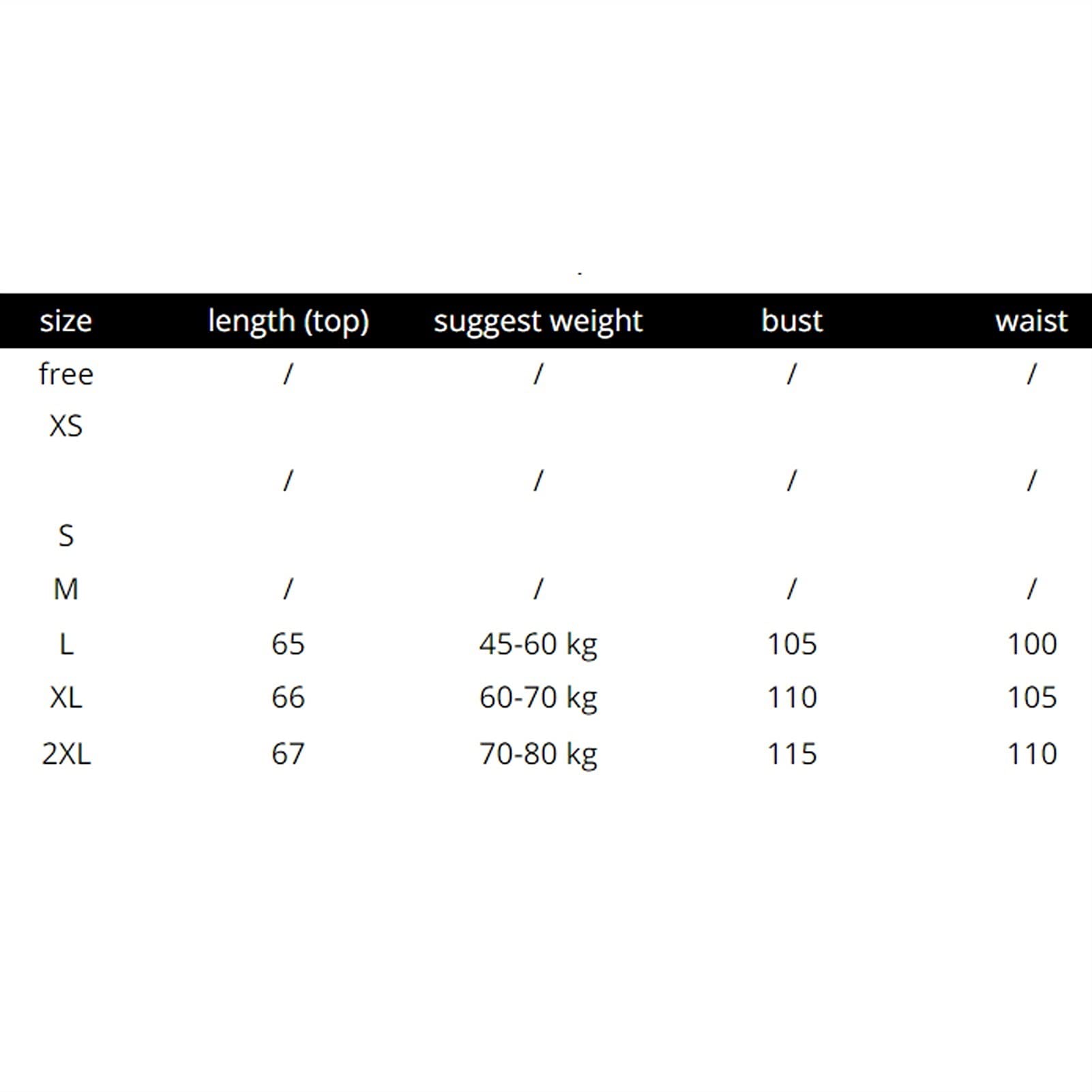 | size | length (top) | suggest weight | bust | waist |
|---|---|---|---|---|
| free | / | / | / | / |
| XS | | | | |
| | / | / | / | / |
| S | | | | |
| M | / | / | / | / |
| L | 65 | 45-60 kg | 105 | 100 |
| XL | 66 | 60-70 kg | 110 | 105 |
| 2XL | 67 | 70-80 kg | 115 | 110 |